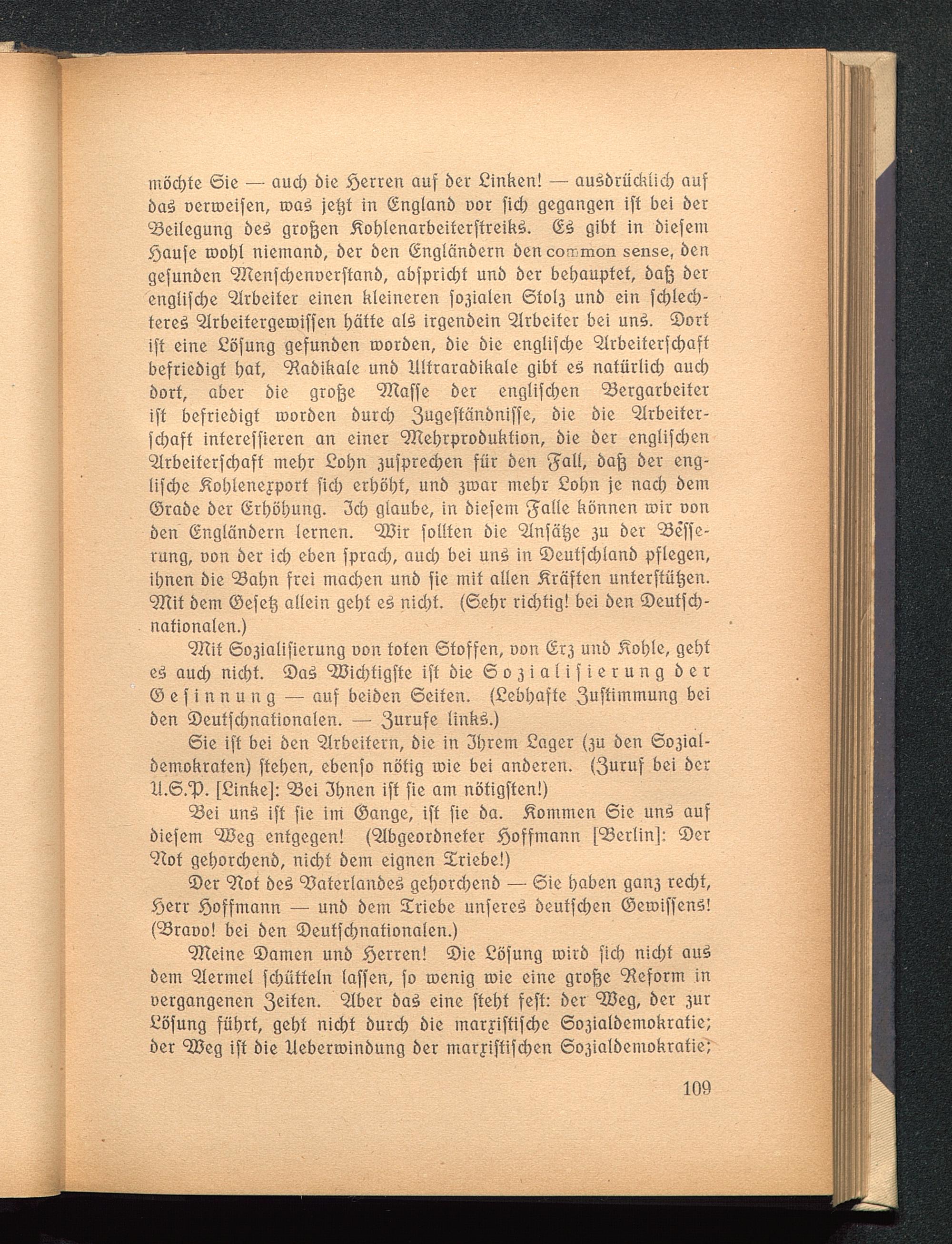 möchte Sie — auch die Herren auf der Linken! — ausdrücklich auf das verweisen, was jetzt in England vor sich gegangen ist bei der Beilegung des großen Kohlenarbeiterstreiks. Es gibt in diesem Hause wohl niemand, der den Engländern den common sense, den gesunden Menschenverstand, abspricht und der behauptet, daß der englische Arbeiter einen kleineren sozialen Stolz und ein schlechteres Arbeitergewissen hätte als irgendein Arbeiter bei uns. Dort ist eine Lösung gefunden worden, die die englische Arbeiterschaft befriedigt hat, Radikale und Ultraradikale gibt es natürlich auch dort, aber die große Masse der englischen Bergarbeiter ist befriedigt worden durch Zugeständnisse, die die Arbeiterschaft interessieren an einer Mehrproduktion, die der englischen Arbeiterschaft mehr Lohn zusprechen für den Fall, daß der englische Kohlenexport sich erhöht, und zwar mehr Lohn je nach dem Grade der Erhöhung. Ich glaube, in diesem Falle können wir von den Engländern lernen. Wir sollten die Ansätze zu der Besserung, von der ich eben sprach, auch bei uns in Deutschland pflegen, ihnen die Bahn frei machen und sie mit allen Kräften unterstützen. Mit dem Gesetz allein geht es nicht. (Sehr richtig! bei den Deutschnationalen.)

Mit Sozialisierung von toten Stoffen, von Erz und Kohle, geht es auch nicht. Das Wichtigste ist die Sozialisierung der Gesinnung — auf beiden Seiten. (Lebhafte Zustimmung bei den Deutschnationalen. — Zurufe links.)

Sie ist bei den Arbeitern, die in Ihrem Lager (zu den Sozialdemokraten) stehen, ebenso nötig wie bei anderen. (Zuruf bei der U.S.P. [Linke]: Bei Ihnen ist sie am nötigsten!)

Bei uns ist sie im Gange, ist sie da. Kommen Sie uns auf diesem Weg entgegen! (Abgeordneter Hoffmann [Berlin]: Der Not gehorchend, nicht dem eignen Triebe!)

Der Not des Vaterlandes gehorchend — Sie haben ganz recht, Herr Hoffmann — und dem Triebe unseres deutschen Gewissens! (Bravo! bei den Deutschnationalen.)

Meine Damen und Herren! Die Lösung wird sich nicht aus dem Aermel schütteln lassen, so wenig wie eine große Reform in vergangenen Zeiten. Aber das eine steht fest: der Weg, der zur Lösung führt, geht nicht durch die marxistische Sozialdemokratie; der Weg ist die Ueberwindung der marxistischen Sozialdemokratie;

109